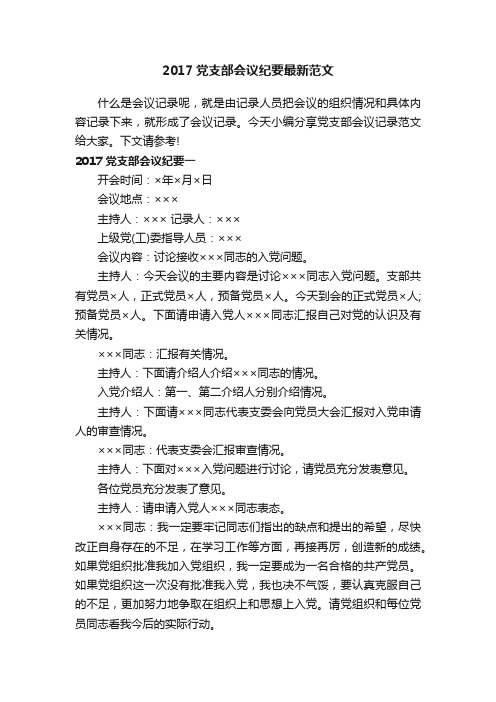 2017 党支部会议纪要最新范文

什么是会议记录呢，就是由记录人员把会议的组织情况和具体内容记录下来，就形成了会议记录。今天小编分享党支部会议记录范文给大家。下文请参考!

2017 党支部会议纪要一

开会时间：×年×月×日

会议地点：×××

主持人：××× 记录人：×××

上级党(工)委指导人员：×××

会议内容：讨论接收×××同志的入党问题。

主持人：今天会议的主要内容是讨论×××同志入党问题。支部共有党员×人，正式党员×人，预备党员×人。今天到会的正式党员×人;预备党员×人。下面请申请入党人×××同志汇报自己对党的认识及有关情况。

×××同志：汇报有关情况。

主持人：下面请介绍人介绍×××同志的情况。

入党介绍人：第一、第二介绍人分别介绍情况。

主持人：下面请×××同志代表支委会向党员大会汇报对入党申请人的审查情况。

×××同志：代表支委会汇报审查情况。

主持人：下面对×××入党问题进行讨论，请党员充分发表意见。

各位党员充分发表了意见。

主持人：请申请入党人×××同志表态。

×××同志：我一定要牢记同志们指出的缺点和提出的希望，尽快改正自身存在的不足，在学习工作等方面，再接再厉，创造新的成绩。如果党组织批准我加入党组织，我一定要成为一名合格的共产党员。如果党组织这一次没有批准我入党，我也决不气馁，要认真克服自己的不足，更加努力地争取在组织上和思想上入党。请党组织和每位党员同志看我今后的实际行动。